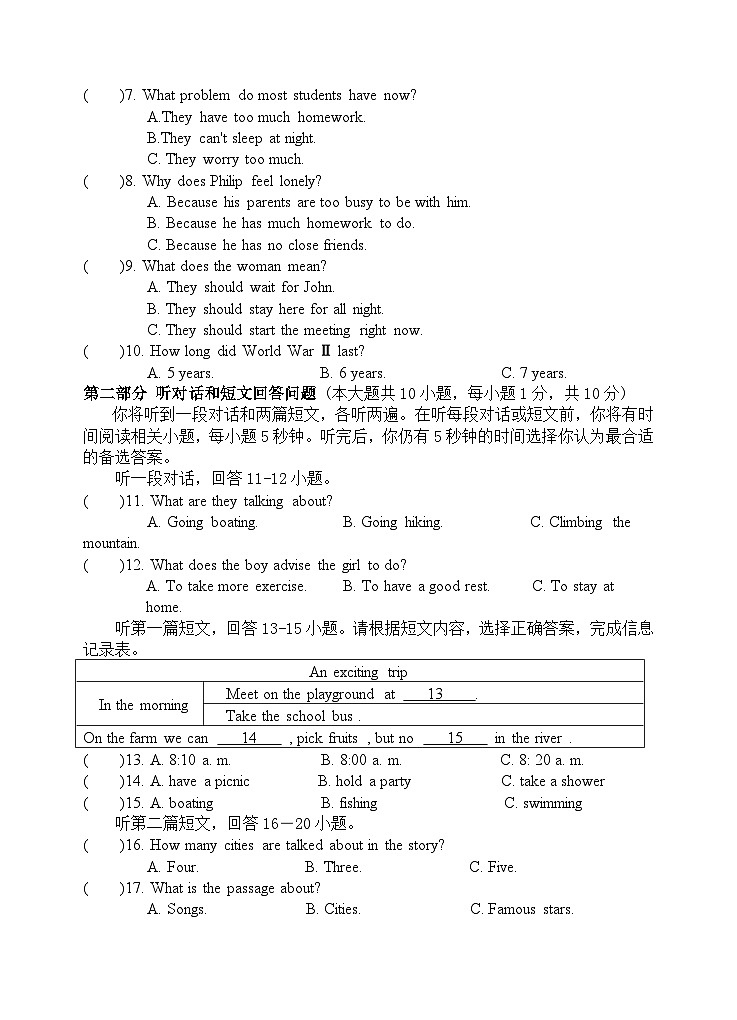 (　)7. What problem do most students have now?
A.They have too much homework.
B.They can't sleep at night.
C. They worry too much.
(　)8. Why does Philip feel lonely?
A. Because his parents are too busy to be with him.
B. Because he has much homework to do.
C. Because he has no close friends.
(　)9. What does the woman mean?
A. They should wait for John.
B. They should stay here for all night.
C. They should start the meeting right now.
(　)10. How long did World War Ⅱ last?
A. 5 years.　　B. 6 years.　　C. 7 years.
第二部分 听对话和短文回答问题（本大题共 10 小题，每小题 1 分，共 10 分）
你将听到一段对话和两篇短文，各听两遍。在听每段对话或短文前，你将有时间阅读相关小题，每小题 5 秒钟。听完后，你仍有 5 秒钟的时间选择你认为最合适的备选答案。
听一段对话，回答 11-12 小题。
(　)11. What are they talking about?
A. Going boating.　　B. Going hiking.　　C. Climbing the mountain.
(　)12. What does the boy advise the girl to do?
A. To take more exercise.　　B. To have a good rest.　　C. To stay at home.
听第一篇短文，回答 13-15 小题。请根据短文内容，选择正确答案，完成信息记录表。

| An exciting trip | |
|---|---|
| In the morning | Meet on the playground at ___13___. |
| | Take the school bus . |
| On the farm we can ___14___ , pick fruits , but no ___15___ in the river . | |

(　)13. A. 8:10 a. m.　　B. 8:00 a. m.　　C. 8: 20 a. m.
(　)14. A. have a picnic　　B. hold a party　　C. take a shower
(　)15. A. boating　　B. fishing　　C. swimming
听第二篇短文，回答 16－20 小题。
(　)16. How many cities are talked about in the story?
A. Four.　　B. Three.　　C. Five.
(　)17. What is the passage about?
A. Songs.　　B. Cities.　　C. Famous stars.